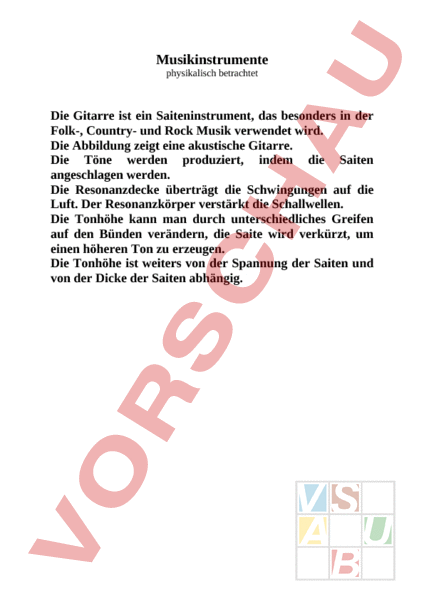 Musikinstrumente
physikalisch betrachtet

Die Gitarre ist ein Saiteninstrument, das besonders in der Folk-, Country- und Rock Musik verwendet wird.
Die Abbildung zeigt eine akustische Gitarre.
Die Töne werden produziert, indem die Saiten angeschlagen werden.
Die Resonanzdecke überträgt die Schwingungen auf die Luft. Der Resonanzkörper verstärkt die Schallwellen.
Die Tonhöhe kann man durch unterschiedliches Greifen auf den Bünden verändern, die Saite wird verkürzt, um einen höheren Ton zu erzeugen.
Die Tonhöhe ist weiters von der Spannung der Saiten und von der Dicke der Saiten abhängig.

VORSCHAU

V S
A U
B